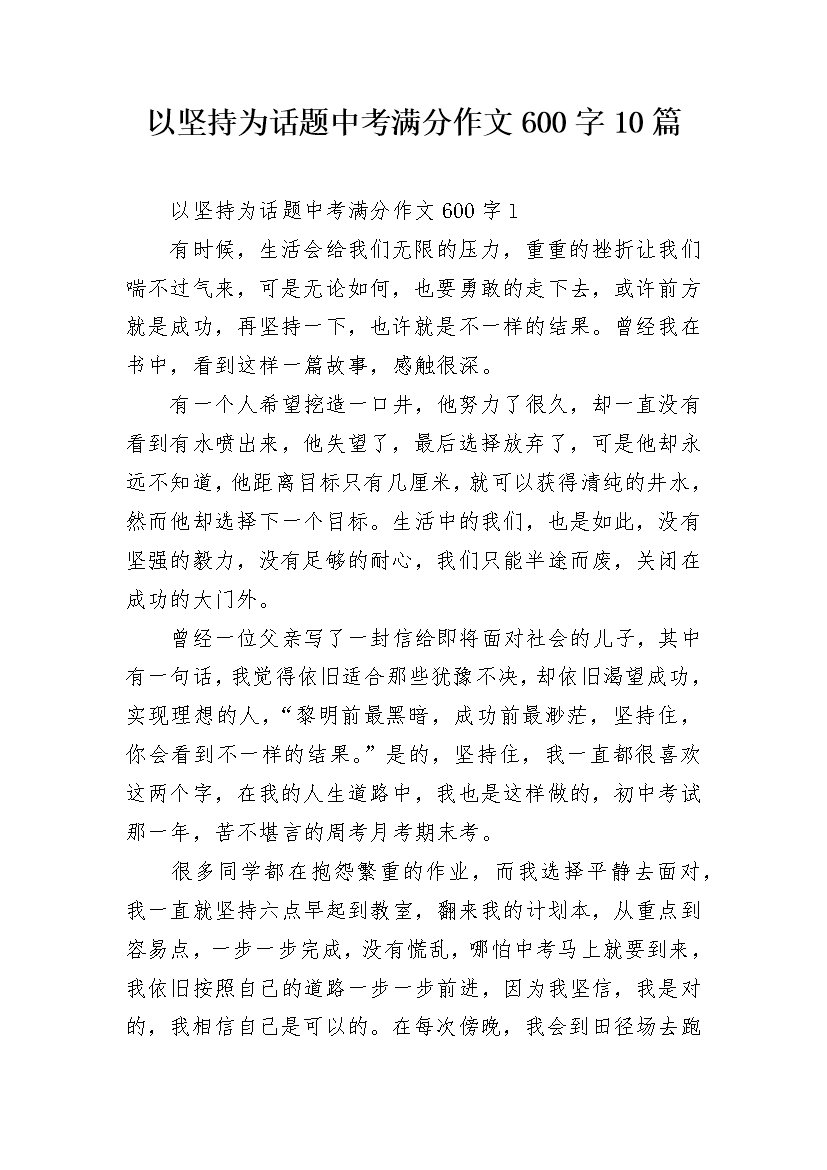 以坚持为话题中考满分作文600字10篇

以坚持为话题中考满分作文600字1

有时候，生活会给我们无限的压力，重重的挫折让我们喘不过气来，可是无论如何，也要勇敢的走下去，或许前方就是成功，再坚持一下，也许就是不一样的结果。曾经我在书中，看到这样一篇故事，感触很深。

有一个人希望挖造一口井，他努力了很久，却一直没有看到有水喷出来，他失望了，最后选择放弃了，可是他却永远不知道，他距离目标只有几厘米，就可以获得清纯的井水，然而他却选择下一个目标。生活中的我们，也是如此，没有坚强的毅力，没有足够的耐心，我们只能半途而废，关闭在成功的大门外。

曾经一位父亲写了一封信给即将面对社会的儿子，其中有一句话，我觉得依旧适合那些犹豫不决，却依旧渴望成功，实现理想的人，“黎明前最黑暗，成功前最渺茫，坚持住，你会看到不一样的结果。”是的，坚持住，我一直都很喜欢这两个字，在我的人生道路中，我也是这样做的，初中考试那一年，苦不堪言的周考月考期末考。

很多同学都在抱怨繁重的作业，而我选择平静去面对，我一直就坚持六点早起到教室，翻来我的计划本，从重点到容易点，一步一步完成，没有慌乱，哪怕中考马上就要到来，我依旧按照自己的道路一步一步前进，因为我坚信，我是对的，我相信自己是可以的。在每次傍晚，我会到田径场去跑